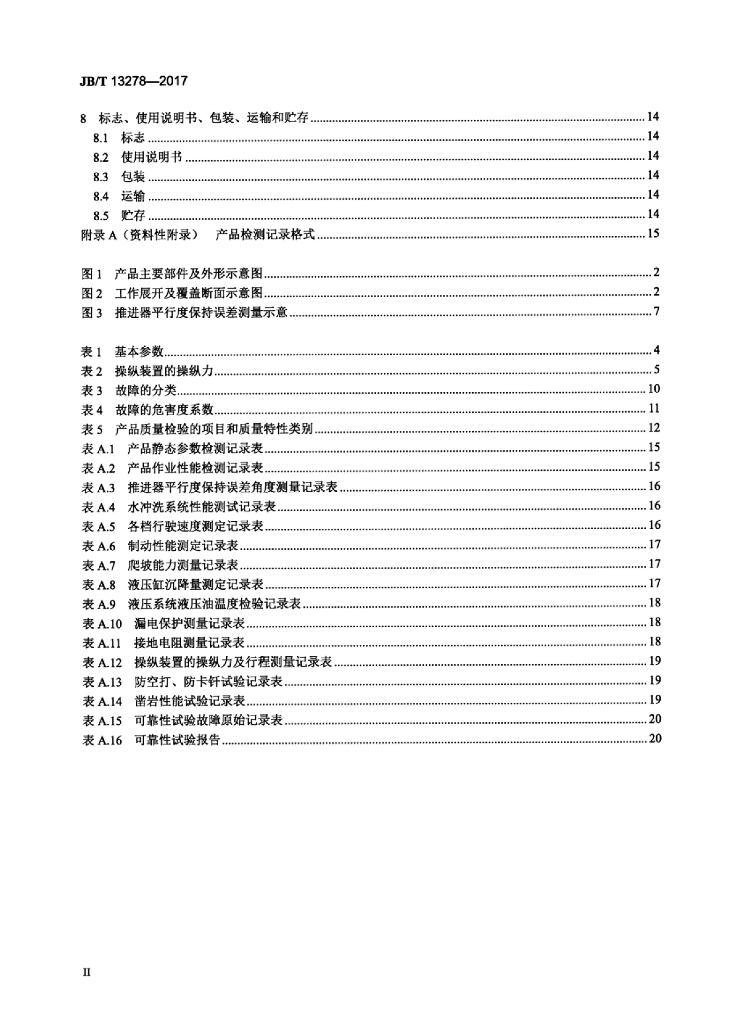 JB/T 13278—2017

8 标志、使用说明书、包装、运输和贮存 14
8.1 标志 14
8.2 使用说明书 14
8.3 包装 14
8.4 运输 14
8.5 贮存 14
附录A（资料性附录） 产品检测记录格式 15

图1 产品主要部件及外形示意图 2
图2 工作展开及覆盖断面示意图 2
图3 推进器平行度保持误差测量示意 7

表1 基本参数 4
表2 操纵装置的操纵力 5
表3 故障的分类 10
表4 故障的危害度系数 11
表5 产品质量检验的项目和质量特性类别 12
表A.1 产品静态参数检测记录表 15
表A.2 产品作业性能检测记录表 15
表A.3 推进器平行度保持误差角度测量记录表 16
表A.4 水冲洗系统性能测试记录表 16
表A.5 各档行驶速度测定记录表 16
表A.6 制动性能测定记录表 17
表A.7 爬坡能力测量记录表 17
表A.8 液压缸沉降量测定记录表 17
表A.9 液压系统液压油温度检验记录表 18
表A.10 漏电保护测量记录表 18
表A.11 接地电阻测量记录表 18
表A.12 操纵装置的操纵力及行程测量记录表 19
表A.13 防空打、防卡钎试验记录表 19
表A.14 凿岩性能试验记录表 19
表A.15 可靠性试验故障原始记录表 20
表A.16 可靠性试验报告 20

II